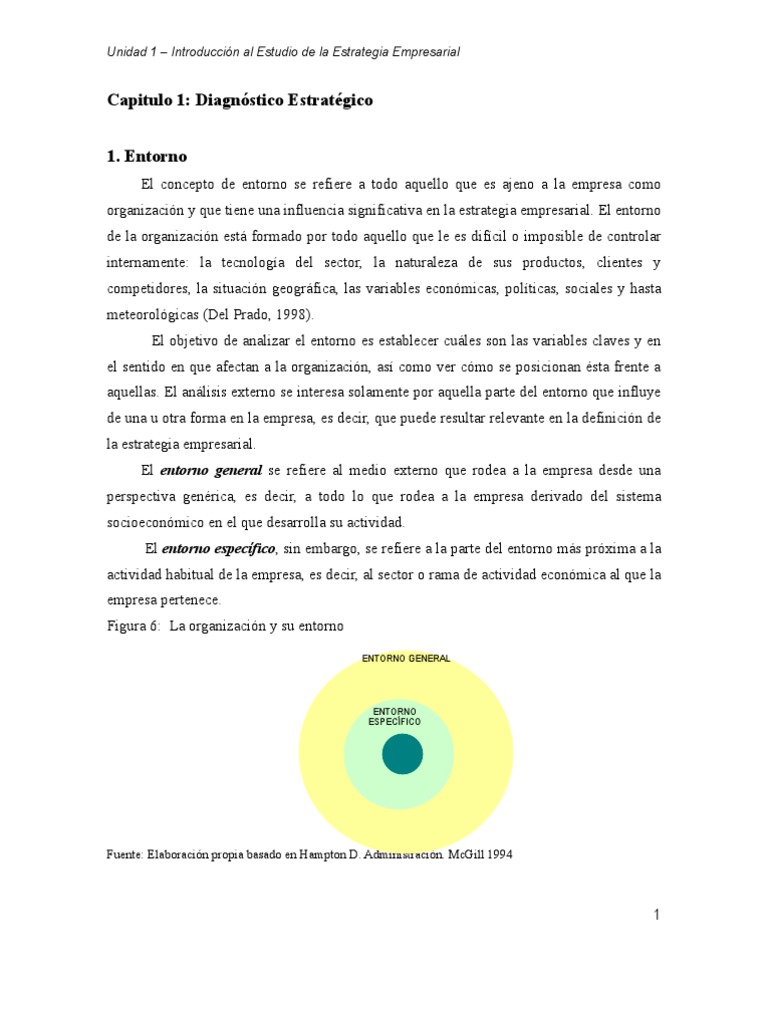 Unidad 1 – Introducción al Estudio de la Estrategia Empresarial

Capitulo 1: Diagnóstico Estratégico

1. Entorno

El concepto de entorno se refiere a todo aquello que es ajeno a la empresa como organización y que tiene una influencia significativa en la estrategia empresarial. El entorno de la organización está formado por todo aquello que le es difícil o imposible de controlar internamente: la tecnología del sector, la naturaleza de sus productos, clientes y competidores, la situación geográfica, las variables económicas, políticas, sociales y hasta meteorológicas (Del Prado, 1998).

El objetivo de analizar el entorno es establecer cuáles son las variables claves y en el sentido en que afectan a la organización, así como ver cómo se posicionan ésta frente a aquellas. El análisis externo se interesa solamente por aquella parte del entorno que influye de una u otra forma en la empresa, es decir, que puede resultar relevante en la definición de la estrategia empresarial.

El entorno general se refiere al medio externo que rodea a la empresa desde una perspectiva genérica, es decir, a todo lo que rodea a la empresa derivado del sistema socioeconómico en el que desarrolla su actividad.

El entorno específico, sin embargo, se refiere a la parte del entorno más próxima a la actividad habitual de la empresa, es decir, al sector o rama de actividad económica al que la empresa pertenece.

Figura 6: La organización y su entorno

ENTORNO GENERAL

ENTORNO ESPECÍFICO

Fuente: Elaboración propia basado en Hampton D. Administración. McGill 1994

1